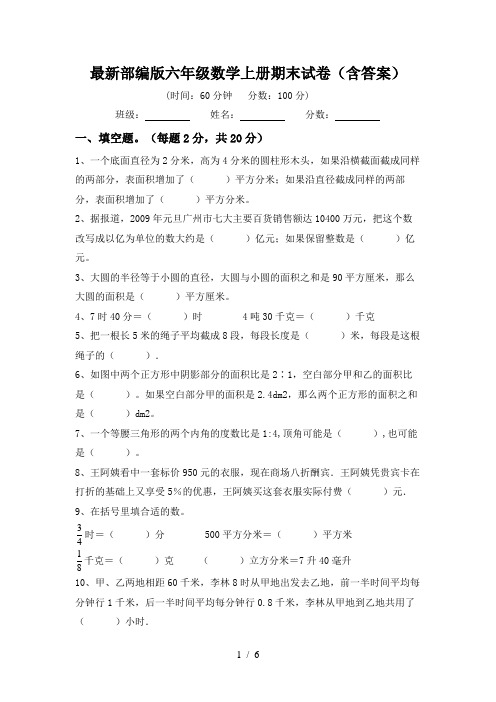 最新部编版六年级数学上册期末试卷（含答案）

（时间：60 分钟　分数：100 分）

班级：________　姓名：________　分数：________

一、填空题。（每题 2 分，共 20 分）

1、一个底面直径为 2 分米，高为 4 分米的圆柱形木头，如果沿横截面截成同样的两部分，表面积增加了（　　）平方分米；如果沿直径截成同样的两部分，表面积增加了（　　）平方分米。

2、据报道，2009 年元旦广州市七大主要百货销售额达 10400 万元，把这个数改写成以亿为单位的数大约是（　　）亿元；如果保留整数是（　　）亿元。

3、大圆的半径等于小圆的直径，大圆与小圆的面积之和是 90 平方厘米，那么大圆的面积是（　　）平方厘米。

4、7 时 40 分＝（　　）时　　4 吨 30 千克＝（　　）千克

5、把一根长 5 米的绳子平均截成 8 段，每段长度是（　　）米，每段是这根绳子的（　　）.

6、如图中两个正方形中阴影部分的面积比是 2∶1，空白部分甲和乙的面积比是（　　）。如果空白部分甲的面积是 2.4dm2，那么两个正方形的面积之和是（　　）dm2。

7、一个等腰三角形的两个内角的度数比是 1:4,顶角可能是（　　）,也可能是（　　）。

8、王阿姨看中一套标价 950 元的衣服，现在商场八折酬宾．王阿姨凭贵宾卡在打折的基础上又享受 5%的优惠，王阿姨买这套衣服实际付费（　　）元．

9、在括号里填合适的数。

$\frac{3}{4}$时＝（　　）分　　500 平方分米＝（　　）平方米

$\frac{1}{8}$千克＝（　　）克　　（　　）立方分米＝7 升 40 毫升

10、甲、乙两地相距 60 千米，李林 8 时从甲地出发去乙地，前一半时间平均每分钟行 1 千米，后一半时间平均每分钟行 0.8 千米，李林从甲地到乙地共用了（　　）小时.

1 / 6